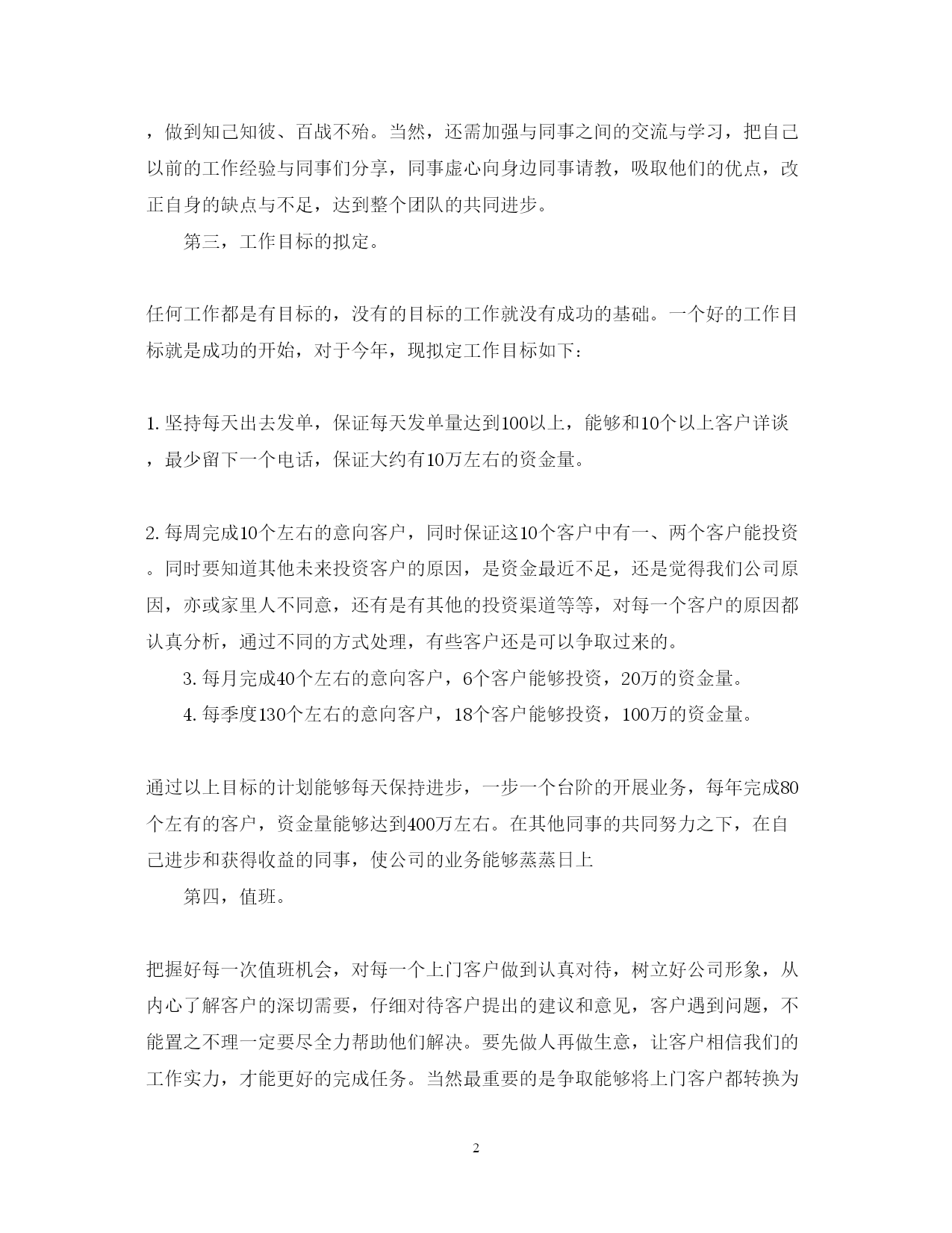 ，做到知己知彼、百战不殆。当然，还需加强与同事之间的交流与学习，把自己以前的工作经验与同事们分享，同事虚心向身边同事请教，吸取他们的优点，改正自身的缺点与不足，达到整个团队的共同进步。

第三，工作目标的拟定。

任何工作都是有目标的，没有的目标的工作就没有成功的基础。一个好的工作目标就是成功的开始，对于今年，现拟定工作目标如下：

1. 坚持每天出去发单，保证每天发单量达到100以上，能够和10个以上客户详谈，最少留下一个电话，保证大约有10万左右的资金量。

2. 每周完成10个左右的意向客户，同时保证这10个客户中有一、两个客户能投资。同时要知道其他未来投资客户的原因，是资金最近不足，还是觉得我们公司原因，亦或家里人不同意，还有是有其他的投资渠道等等，对每一个客户的原因都认真分析，通过不同的方式处理，有些客户还是可以争取过来的。

3. 每月完成40个左右的意向客户，6个客户能够投资，20万的资金量。

4. 每季度130个左右的意向客户，18个客户能够投资，100万的资金量。

通过以上目标的计划能够每天保持进步，一步一个台阶的开展业务，每年完成80个左有的客户，资金量能够达到400万左右。在其他同事的共同努力之下，在自己进步和获得收益的同事，使公司的业务能够蒸蒸日上

第四，值班。

把握好每一次值班机会，对每一个上门客户做到认真对待，树立好公司形象，从内心了解客户的深切需要，仔细对待客户提出的建议和意见，客户遇到问题，不能置之不理一定要尽全力帮助他们解决。要先做人再做生意，让客户相信我们的工作实力，才能更好的完成任务。当然最重要的是争取能够将上门客户都转换为

2